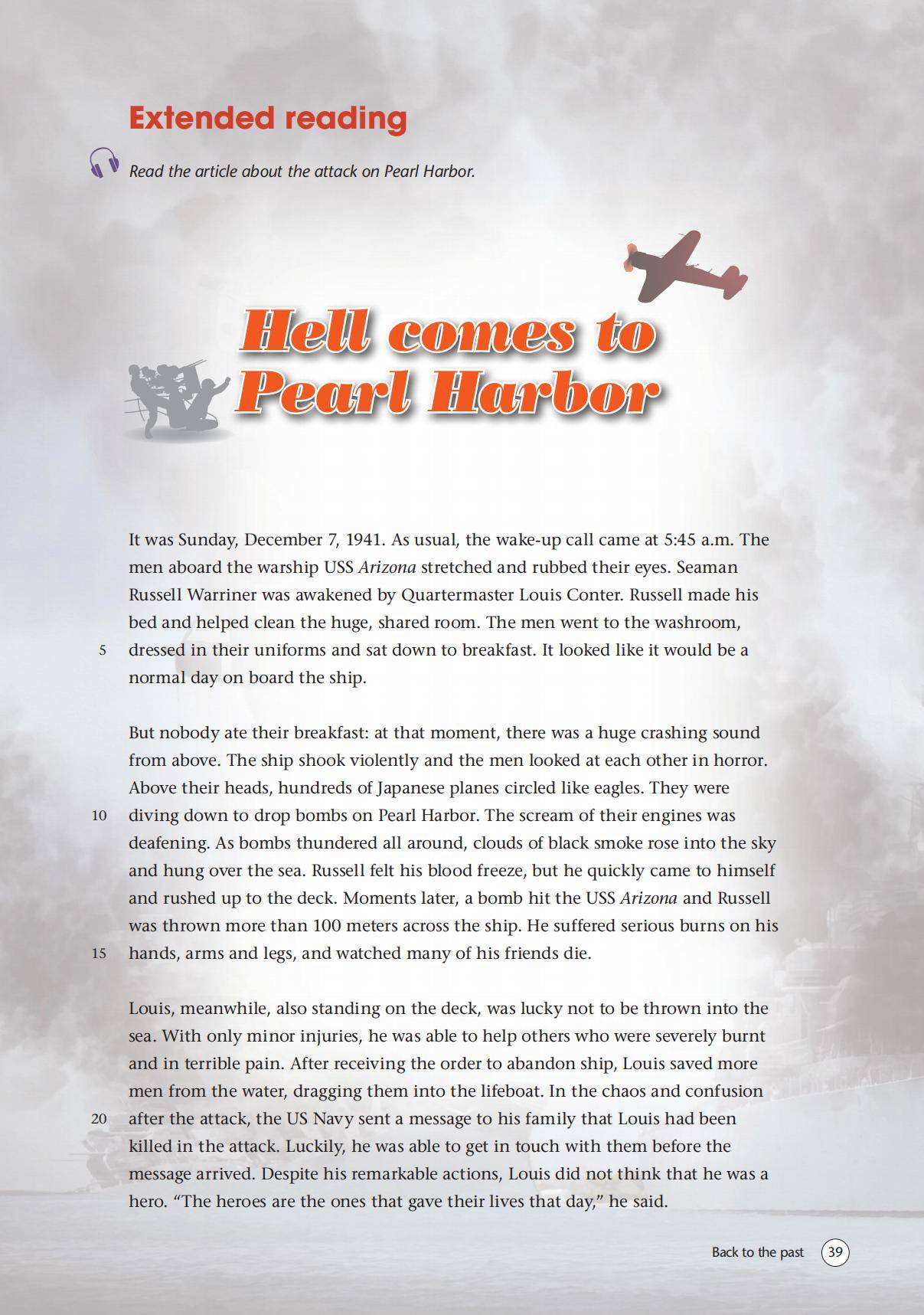 Extended reading

Read the article about the attack on Pearl Harbor.

Hell comes to Pearl Harbor

It was Sunday, December 7, 1941. As usual, the wake-up call came at 5:45 a.m. The men aboard the warship USS Arizona stretched and rubbed their eyes. Seaman Russell Warriner was awakened by Quartermaster Louis Conter. Russell made his bed and helped clean the huge, shared room. The men went to the washroom, 5 dressed in their uniforms and sat down to breakfast. It looked like it would be a normal day on board the ship.

But nobody ate their breakfast: at that moment, there was a huge crashing sound from above. The ship shook violently and the men looked at each other in horror. Above their heads, hundreds of Japanese planes circled like eagles. They were 10 diving down to drop bombs on Pearl Harbor. The scream of their engines was deafening. As bombs thundered all around, clouds of black smoke rose into the sky and hung over the sea. Russell felt his blood freeze, but he quickly came to himself and rushed up to the deck. Moments later, a bomb hit the USS Arizona and Russell was thrown more than 100 meters across the ship. He suffered serious burns on his 15 hands, arms and legs, and watched many of his friends die.

Louis, meanwhile, also standing on the deck, was lucky not to be thrown into the sea. With only minor injuries, he was able to help others who were severely burnt and in terrible pain. After receiving the order to abandon ship, Louis saved more men from the water, dragging them into the lifeboat. In the chaos and confusion 20 after the attack, the US Navy sent a message to his family that Louis had been killed in the attack. Luckily, he was able to get in touch with them before the message arrived. Despite his remarkable actions, Louis did not think that he was a hero. “The heroes are the ones that gave their lives that day,” he said.

Back to the past 39